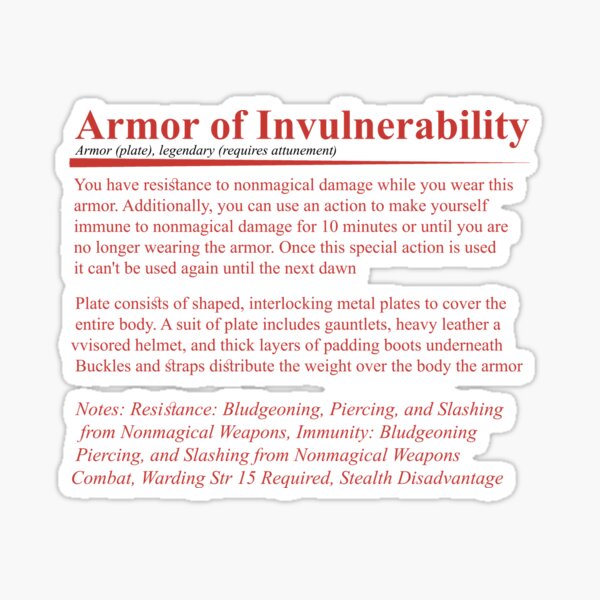 Armor of Invulnerability
Armor (plate), legendary (requires attunement)

You have resistance to nonmagical damage while you wear this armor. Additionally, you can use an action to make yourself immune to nonmagical damage for 10 minutes or until you are no longer wearing the armor. Once this special action is used it can't be used again until the next dawn

Plate consists of shaped, interlocking metal plates to cover the entire body. A suit of plate includes gauntlets, heavy leather a vvisored helmet, and thick layers of padding boots underneath Buckles and straps distribute the weight over the body the armor

Notes: Resistance: Bludgeoning, Piercing, and Slashing from Nonmagical Weapons, Immunity: Bludgeoning Piercing, and Slashing from Nonmagical Weapons Combat, Warding Str 15 Required, Stealth Disadvantage